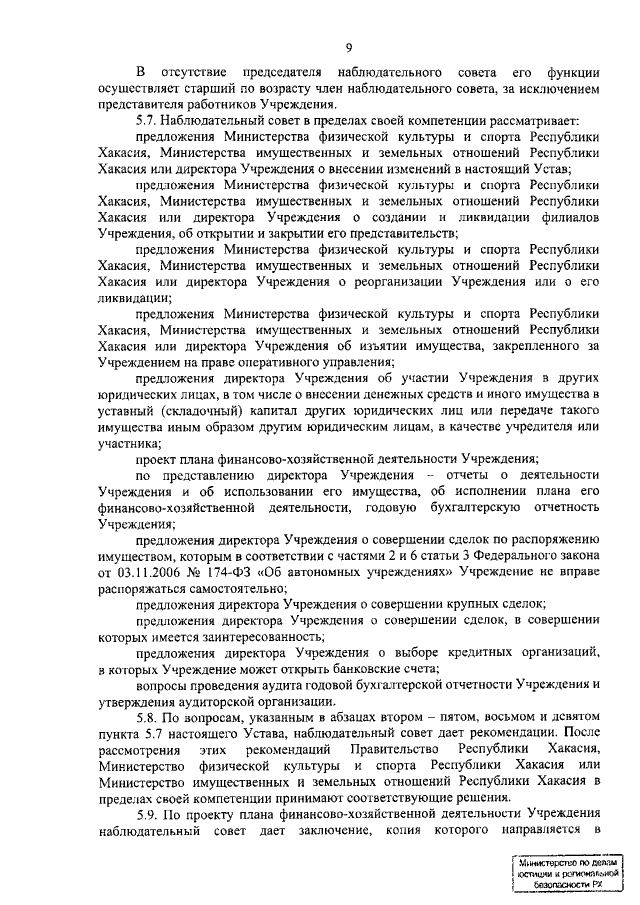 9

В отсутствие председателя наблюдательного совета его функции осуществляет старший по возрасту член наблюдательного совета, за исключением представителя работников Учреждения.

5.7. Наблюдательный совет в пределах своей компетенции рассматривает:

предложения Министерства физической культуры и спорта Республики Хакасия, Министерства имущественных и земельных отношений Республики Хакасия или директора Учреждения о внесении изменений в настоящий Устав;

предложения Министерства физической культуры и спорта Республики Хакасия, Министерства имущественных и земельных отношений Республики Хакасия или директора Учреждения о создании и ликвидации филиалов Учреждения, об открытии и закрытии его представительств;

предложения Министерства физической культуры и спорта Республики Хакасия, Министерства имущественных и земельных отношений Республики Хакасия или директора Учреждения о реорганизации Учреждения или о его ликвидации;

предложения Министерства физической культуры и спорта Республики Хакасия, Министерства имущественных и земельных отношений Республики Хакасия или директора Учреждения об изъятии имущества, закрепленного за Учреждением на праве оперативного управления;

предложения директора Учреждения об участии Учреждения в других юридических лицах, в том числе о внесении денежных средств и иного имущества в уставный (складочный) капитал других юридических лиц или передаче такого имущества иным образом другим юридическим лицам, в качестве учредителя или участника;

проект плана финансово-хозяйственной деятельности Учреждения;

по представлению директора Учреждения – отчеты о деятельности Учреждения и об использовании его имущества, об исполнении плана его финансово-хозяйственной деятельности, годовую бухгалтерскую отчетность Учреждения;

предложения директора Учреждения о совершении сделок по распоряжению имуществом, которым в соответствии с частями 2 и 6 статьи 3 Федерального закона от 03.11.2006 № 174-ФЗ «Об автономных учреждениях» Учреждение не вправе распоряжаться самостоятельно;

предложения директора Учреждения о совершении крупных сделок;

предложения директора Учреждения о совершении сделок, в совершении которых имеется заинтересованность;

предложения директора Учреждения о выборе кредитных организаций, в которых Учреждение может открыть банковские счета;

вопросы проведения аудита годовой бухгалтерской отчетности Учреждения и утверждения аудиторской организации.

5.8. По вопросам, указанным в абзацах втором – пятом, восьмом и девятом пункта 5.7 настоящего Устава, наблюдательный совет дает рекомендации. После рассмотрения этих рекомендаций Правительство Республики Хакасия, Министерство физической культуры и спорта Республики Хакасия или Министерство имущественных и земельных отношений Республики Хакасия в пределах своей компетенции принимают соответствующие решения.

5.9. По проекту плана финансово-хозяйственной деятельности Учреждения наблюдательный совет дает заключение, копия которого направляется в

Министерство по делам юстиции и региональной безопасности РХ